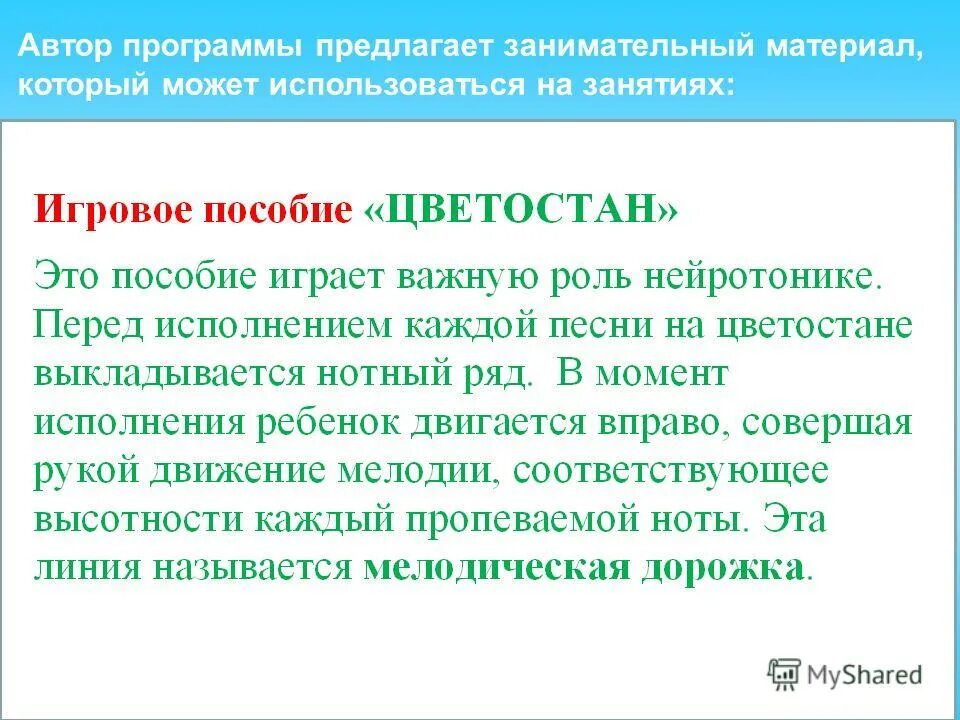 Автор программы предлагает занимательный материал, который может использоваться на занятиях:

Игровое пособие «ЦВЕТОСТАН»

Это пособие играет важную роль нейротонике. Перед исполнением каждой песни на цветостане выкладывается нотный ряд. В момент исполнения ребенок двигается вправо, совершая рукой движение мелодии, соответствующее высотности каждый пропеваемой ноты. Эта линия называется мелодическая дорожка.

MyShared